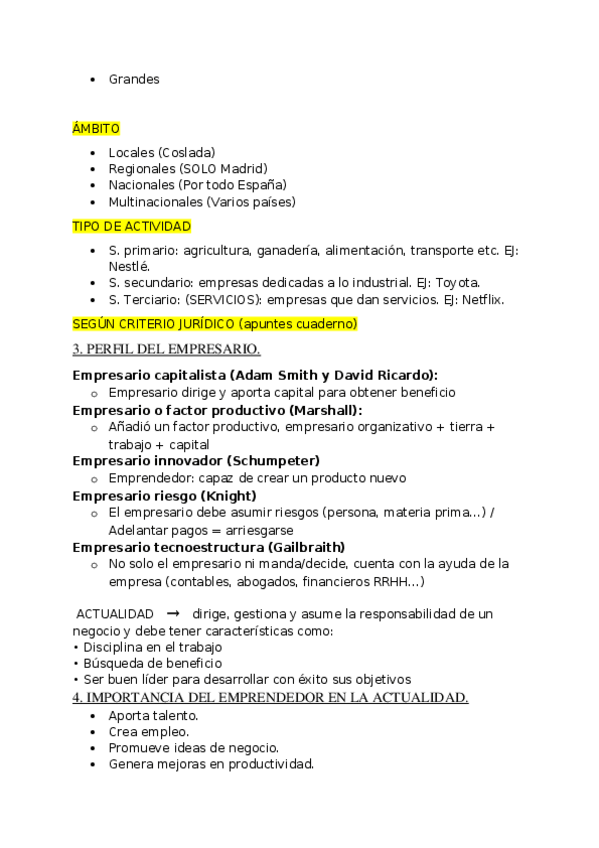 • Grandes

ÁMBITO

• Locales (Coslada)
• Regionales (SOLO Madrid)
• Nacionales (Por todo España)
• Multinacionales (Varios países)

TIPO DE ACTIVIDAD

• S. primario: agricultura, ganadería, alimentación, transporte etc. EJ: Nestlé.
• S. secundario: empresas dedicadas a lo industrial. EJ: Toyota.
• S. Terciario: (SERVICIOS): empresas que dan servicios. EJ: Netflix.

SEGÚN CRITERIO JURÍDICO (apuntes cuaderno)

3. PERFIL DEL EMPRESARIO.

Empresario capitalista (Adam Smith y David Ricardo):
o Empresario dirige y aporta capital para obtener beneficio
Empresario o factor productivo (Marshall):
o Añadió un factor productivo, empresario organizativo + tierra + trabajo + capital
Empresario innovador (Schumpeter)
o Emprendedor: capaz de crear un producto nuevo
Empresario riesgo (Knight)
o El empresario debe asumir riesgos (persona, materia prima…) / Adelantar pagos = arriesgarse
Empresario tecnoestructura (Gailbraith)
o No solo el empresario ni manda/decide, cuenta con la ayuda de la empresa (contables, abogados, financieros RRHH…)

ACTUALIDAD → dirige, gestiona y asume la responsabilidad de un negocio y debe tener características como:
• Disciplina en el trabajo
• Búsqueda de beneficio
• Ser buen líder para desarrollar con éxito sus objetivos

4. IMPORTANCIA DEL EMPRENDEDOR EN LA ACTUALIDAD.

• Aporta talento.
• Crea empleo.
• Promueve ideas de negocio.
• Genera mejoras en productividad.